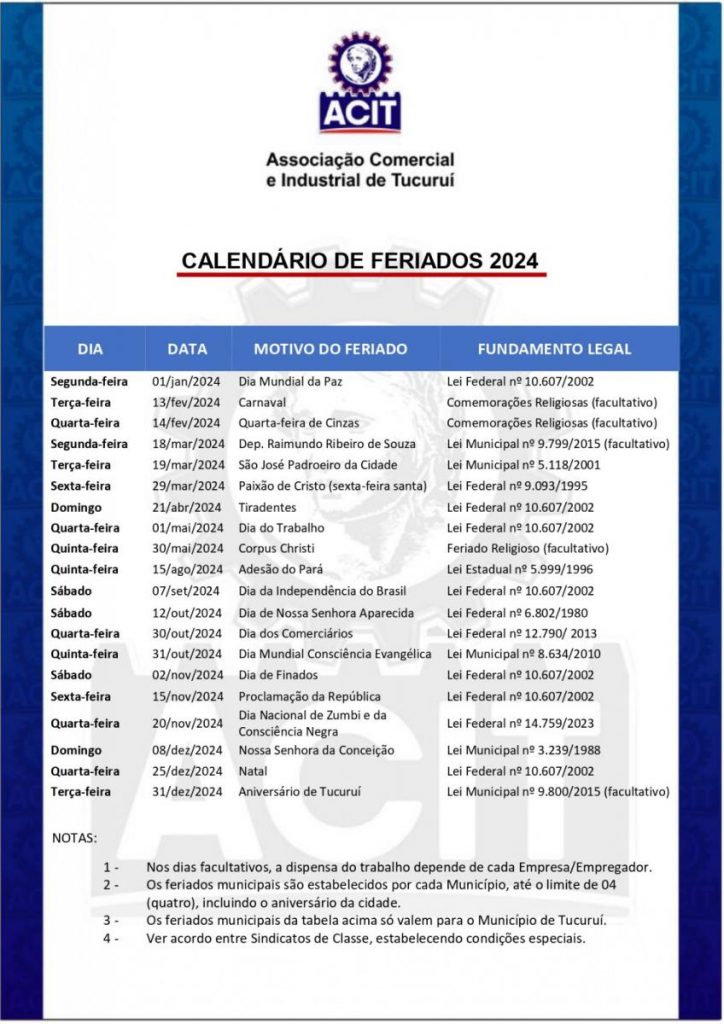 ACIT

Associação Comercial e Industrial de Tucuruí

CALENDÁRIO DE FERIADOS 2024

| DIA | DATA | MOTIVO DO FERIADO | FUNDAMENTO LEGAL |
|---|---|---|---|
| Segunda-feira | 01/jan/2024 | Dia Mundial da Paz | Lei Federal nº 10.607/2002 |
| Terça-feira | 13/fev/2024 | Carnaval | Comemorações Religiosas (facultativo) |
| Quarta-feira | 14/fev/2024 | Quarta-feira de Cinzas | Comemorações Religiosas (facultativo) |
| Segunda-feira | 18/mar/2024 | Dep. Raimundo Ribeiro de Souza | Lei Municipal nº 9.799/2015 (facultativo) |
| Terça-feira | 19/mar/2024 | São José Padroeiro da Cidade | Lei Municipal nº 5.118/2001 |
| Sexta-feira | 29/mar/2024 | Paixão de Cristo (sexta-feira santa) | Lei Federal nº 9.093/1995 |
| Domingo | 21/abr/2024 | Tiradentes | Lei Federal nº 10.607/2002 |
| Quarta-feira | 01/mai/2024 | Dia do Trabalho | Lei Federal nº 10.607/2002 |
| Quinta-feira | 30/mai/2024 | Corpus Christi | Feriado Religioso (facultativo) |
| Quinta-feira | 15/ago/2024 | Adesão do Pará | Lei Estadual nº 5.999/1996 |
| Sábado | 07/set/2024 | Dia da Independência do Brasil | Lei Federal nº 10.607/2002 |
| Sábado | 12/out/2024 | Dia de Nossa Senhora Aparecida | Lei Federal nº 6.802/1980 |
| Quarta-feira | 30/out/2024 | Dia dos Comerciários | Lei Federal nº 12.790/ 2013 |
| Quinta-feira | 31/out/2024 | Dia Mundial Consciência Evangélica | Lei Municipal nº 8.634/2010 |
| Sábado | 02/nov/2024 | Dia de Finados | Lei Federal nº 10.607/2002 |
| Sexta-feira | 15/nov/2024 | Proclamação da República | Lei Federal nº 10.607/2002 |
| Quarta-feira | 20/nov/2024 | Dia Nacional de Zumbi e da Consciência Negra | Lei Federal nº 14.759/2023 |
| Domingo | 08/dez/2024 | Nossa Senhora da Conceição | Lei Municipal nº 3.239/1988 |
| Quarta-feira | 25/dez/2024 | Natal | Lei Federal nº 10.607/2002 |
| Terça-feira | 31/dez/2024 | Aniversário de Tucuruí | Lei Municipal nº 9.800/2015 (facultativo) |

NOTAS:

1 - Nos dias facultativos, a dispensa do trabalho depende de cada Empresa/Empregador.
2 - Os feriados municipais são estabelecidos por cada Município, até o limite de 04 (quatro), incluindo o aniversário da cidade.
3 - Os feriados municipais da tabela acima só valem para o Município de Tucuruí.
4 - Ver acordo entre Sindicatos de Classe, estabelecendo condições especiais.